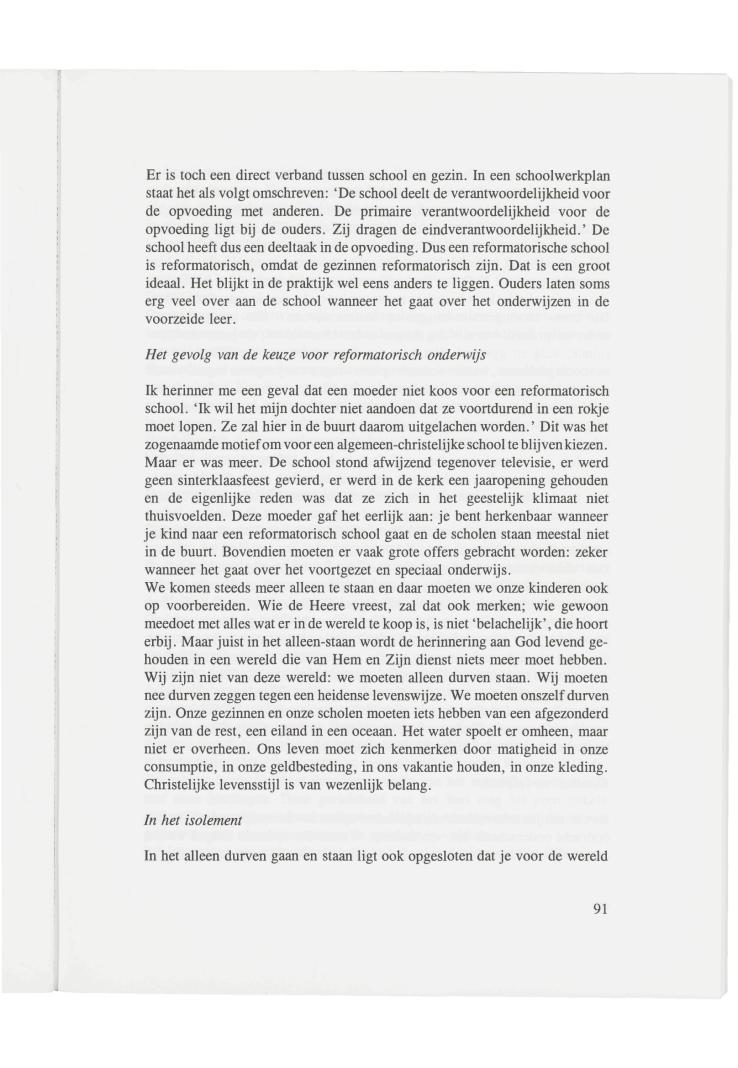 Er is toch een direct verband tussen school en gezin. In een schoolwerkplan staat het als volgt omschreven: 'De school deelt de verantwoordelijkheid voor de opvoeding met anderen. De primaire verantwoordelijkheid voor de opvoeding ligt bij de ouders. Zij dragen de eindverantwoordelijkheid.' De school heeft dus een deeltaak in de opvoeding. Dus een reformatorische school is reformatorisch, omdat de gezinnen reformatorisch zijn. Dat is een groot ideaal. Het blijkt in de praktijk wel eens anders te liggen. Ouders laten soms erg veel over aan de school wanneer het gaat over het onderwijzen in de voorzeide leer.

Het gevolg van de keuze voor reformatorisch onderwijs

Ik herinner me een geval dat een moeder niet koos voor een reformatorisch school. 'Ik wil het mijn dochter niet aandoen dat ze voortdurend in een rokje moet lopen. Ze zal hier in de buurt daarom uitgelachen worden.' Dit was het zogenaamde motief om voor een algemeen-christelijke school te blijven kiezen. Maar er was meer. De school stond afwijzend tegenover televisie, er werd geen sinterklaasfeest gevierd, er werd in de kerk een jaaropening gehouden en de eigenlijke reden was dat ze zich in het geestelijk klimaat niet thuisvoelden. Deze moeder gaf het eerlijk aan: je bent herkenbaar wanneer je kind naar een reformatorisch school gaat en de scholen staan meestal niet in de buurt. Bovendien moeten er vaak grote offers gebracht worden: zeker wanneer het gaat over het voortgezet en speciaal onderwijs.
We komen steeds meer alleen te staan en daar moeten we onze kinderen ook op voorbereiden. Wie de Heere vreest, zal dat ook merken; wie gewoon meedoet met alles wat er in de wereld te koop is, is niet 'belachelijk', die hoort erbij. Maar juist in het alleen-staan wordt de herinnering aan God levend gehouden in een wereld die van Hem en Zijn dienst niets meer moet hebben. Wij zijn niet van deze wereld: we moeten alleen durven staan. Wij moeten nee durven zeggen tegen een heidense levenswijze. We moeten onszelf durven zijn. Onze gezinnen en onze scholen moeten iets hebben van een afgezonderd zijn van de rest, een eiland in een oceaan. Het water spoelt er omheen, maar niet er overheen. Ons leven moet zich kenmerken door matigheid in onze consumptie, in onze geldbesteding, in ons vakantie houden, in onze kleding. Christelijke levensstijl is van wezenlijk belang.

In het isolement

In het alleen durven gaan en staan ligt ook opgesloten dat je voor de wereld

91